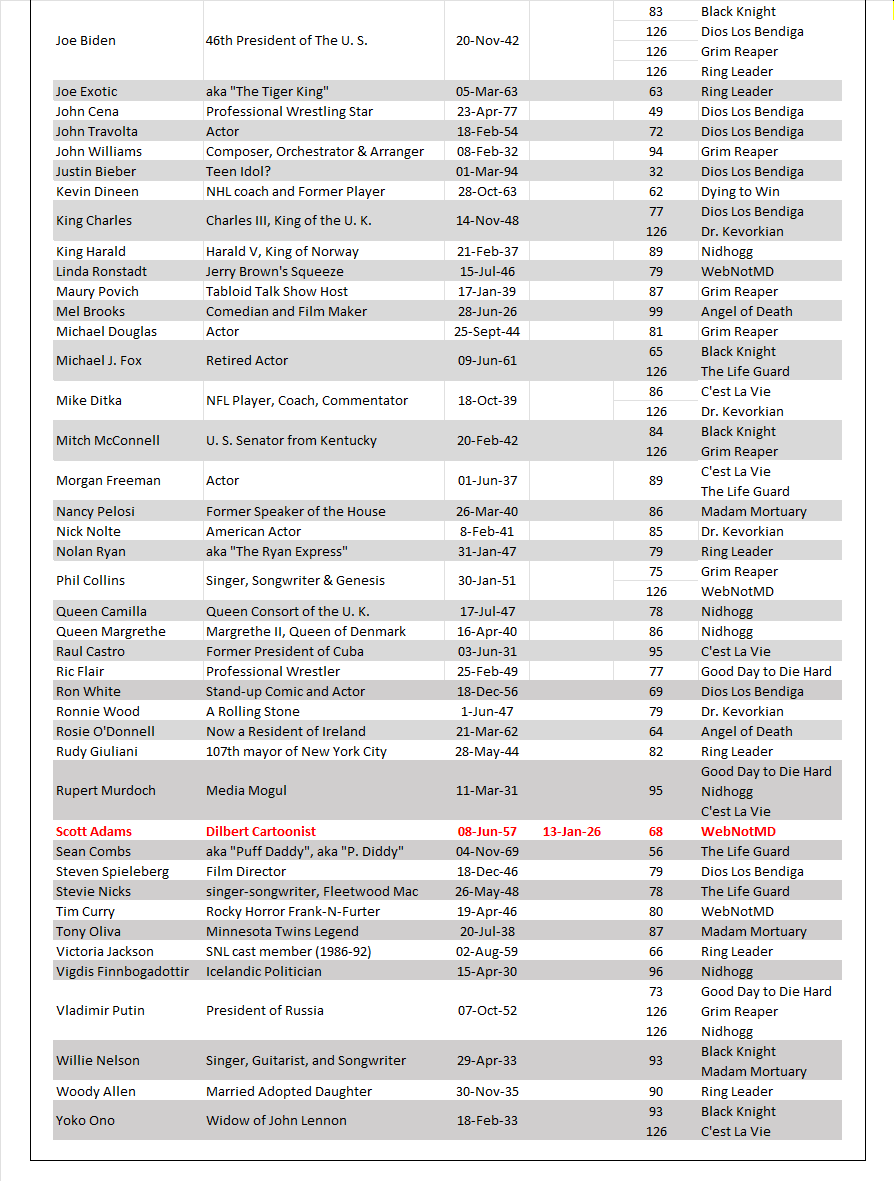 | | | | | | |
|---|---|---|---|---|---|
| Joe Biden | 46th President of The U. S. | 20-Nov-42 | | 83 | Black Knight |
| | | | | 126 | Dios Los Bendiga |
| | | | | 126 | Grim Reaper |
| | | | | 126 | Ring Leader |
| Joe Exotic | aka "The Tiger King" | 05-Mar-63 | | 63 | Ring Leader |
| John Cena | Professional Wrestling Star | 23-Apr-77 | | 49 | Dios Los Bendiga |
| John Travolta | Actor | 18-Feb-54 | | 72 | Dios Los Bendiga |
| John Williams | Composer, Orchestrator & Arranger | 08-Feb-32 | | 94 | Grim Reaper |
| Justin Bieber | Teen Idol? | 01-Mar-94 | | 32 | Dios Los Bendiga |
| Kevin Dineen | NHL coach and Former Player | 28-Oct-63 | | 62 | Dying to Win |
| King Charles | Charles III, King of the U. K. | 14-Nov-48 | | 77 | Dios Los Bendiga |
| | | | | 126 | Dr. Kevorkian |
| King Harald | Harald V, King of Norway | 21-Feb-37 | | 89 | Nidhogg |
| Linda Ronstadt | Jerry Brown's Squeeze | 15-Jul-46 | | 79 | WebNotMD |
| Maury Povich | Tabloid Talk Show Host | 17-Jan-39 | | 87 | Grim Reaper |
| Mel Brooks | Comedian and Film Maker | 28-Jun-26 | | 99 | Angel of Death |
| Michael Douglas | Actor | 25-Sept-44 | | 81 | Grim Reaper |
| Michael J. Fox | Retired Actor | 09-Jun-61 | | 65 | Black Knight |
| | | | | 126 | The Life Guard |
| Mike Ditka | NFL Player, Coach, Commentator | 18-Oct-39 | | 86 | C'est La Vie |
| | | | | 126 | Dr. Kevorkian |
| Mitch McConnell | U. S. Senator from Kentucky | 20-Feb-42 | | 84 | Black Knight |
| | | | | 126 | Grim Reaper |
| Morgan Freeman | Actor | 01-Jun-37 | | 89 | C'est La Vie |
| | | | | | The Life Guard |
| Nancy Pelosi | Former Speaker of the House | 26-Mar-40 | | 86 | Madam Mortuary |
| Nick Nolte | American Actor | 8-Feb-41 | | 85 | Dr. Kevorkian |
| Nolan Ryan | aka "The Ryan Express" | 31-Jan-47 | | 79 | Ring Leader |
| Phil Collins | Singer, Songwriter & Genesis | 30-Jan-51 | | 75 | Grim Reaper |
| | | | | 126 | WebNotMD |
| Queen Camilla | Queen Consort of the U. K. | 17-Jul-47 | | 78 | Nidhogg |
| Queen Margrethe | Margrethe II, Queen of Denmark | 16-Apr-40 | | 86 | Nidhogg |
| Raul Castro | Former President of Cuba | 03-Jun-31 | | 95 | C'est La Vie |
| Ric Flair | Professional Wrestler | 25-Feb-49 | | 77 | Good Day to Die Hard |
| Ron White | Stand-up Comic and Actor | 18-Dec-56 | | 69 | Dios Los Bendiga |
| Ronnie Wood | A Rolling Stone | 1-Jun-47 | | 79 | Dr. Kevorkian |
| Rosie O'Donnell | Now a Resident of Ireland | 21-Mar-62 | | 64 | Angel of Death |
| Rudy Giuliani | 107th mayor of New York City | 28-May-44 | | 82 | Ring Leader |
| Rupert Murdoch | Media Mogul | 11-Mar-31 | | 95 | Good Day to Die Hard |
| | | | | | Nidhogg |
| | | | | | C'est La Vie |
| Scott Adams | Dilbert Cartoonist | 08-Jun-57 | 13-Jan-26 | 68 | WebNotMD |
| Sean Combs | aka "Puff Daddy", aka "P. Diddy" | 04-Nov-69 | | 56 | The Life Guard |
| Steven Spieleberg | Film Director | 18-Dec-46 | | 79 | Dios Los Bendiga |
| Stevie Nicks | singer-songwriter, Fleetwood Mac | 26-May-48 | | 78 | The Life Guard |
| Tim Curry | Rocky Horror Frank-N-Furter | 19-Apr-46 | | 80 | WebNotMD |
| Tony Oliva | Minnesota Twins Legend | 20-Jul-38 | | 87 | Madam Mortuary |
| Victoria Jackson | SNL cast member (1986-92) | 02-Aug-59 | | 66 | Ring Leader |
| Vigdis Finnbogadottir | Icelandic Politician | 15-Apr-30 | | 96 | Nidhogg |
| Vladimir Putin | President of Russia | 07-Oct-52 | | 73 | Good Day to Die Hard |
| | | | | 126 | Grim Reaper |
| | | | | 126 | Nidhogg |
| Willie Nelson | Singer, Guitarist, and Songwriter | 29-Apr-33 | | 93 | Black Knight |
| | | | | | Madam Mortuary |
| Woody Allen | Married Adopted Daughter | 30-Nov-35 | | 90 | Ring Leader |
| Yoko Ono | Widow of John Lennon | 18-Feb-33 | | 93 | Black Knight |
| | | | | 126 | C'est La Vie |